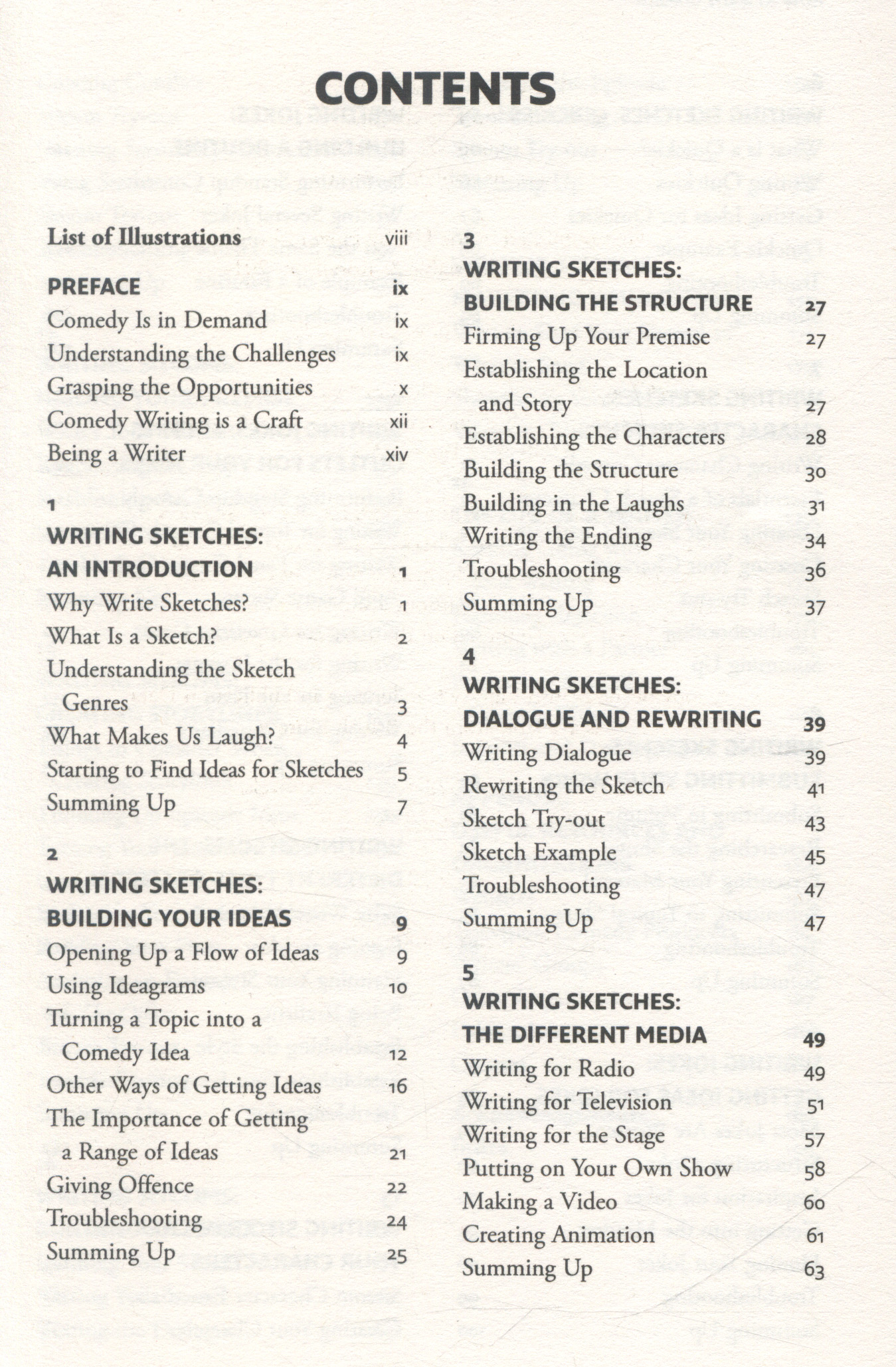 CONTENTS

List of Illustrations viii

PREFACE ix
Comedy Is in Demand ix
Understanding the Challenges ix
Grasping the Opportunities x
Comedy Writing is a Craft xii
Being a Writer xiv

1
WRITING SKETCHES: AN INTRODUCTION 1
Why Write Sketches? 1
What Is a Sketch? 2
Understanding the Sketch Genres 3
What Makes Us Laugh? 4
Starting to Find Ideas for Sketches 5
Summing Up 7

2
WRITING SKETCHES: BUILDING YOUR IDEAS 9
Opening Up a Flow of Ideas 9
Using Ideagrams 10
Turning a Topic into a Comedy Idea 12
Other Ways of Getting Ideas 16
The Importance of Getting a Range of Ideas 21
Giving Offence 22
Troubleshooting 24
Summing Up 25

3
WRITING SKETCHES: BUILDING THE STRUCTURE 27
Firming Up Your Premise 27
Establishing the Location and Story 27
Establishing the Characters 28
Building the Structure 30
Building in the Laughs 31
Writing the Ending 34
Troubleshooting 36
Summing Up 37

4
WRITING SKETCHES: DIALOGUE AND REWRITING 39
Writing Dialogue 39
Rewriting the Sketch 41
Sketch Try-out 43
Sketch Example 45
Troubleshooting 47
Summing Up 47

5
WRITING SKETCHES: THE DIFFERENT MEDIA 49
Writing for Radio 49
Writing for Television 51
Writing for the Stage 57
Putting on Your Own Show 58
Making a Video 60
Creating Animation 61
Summing Up 63